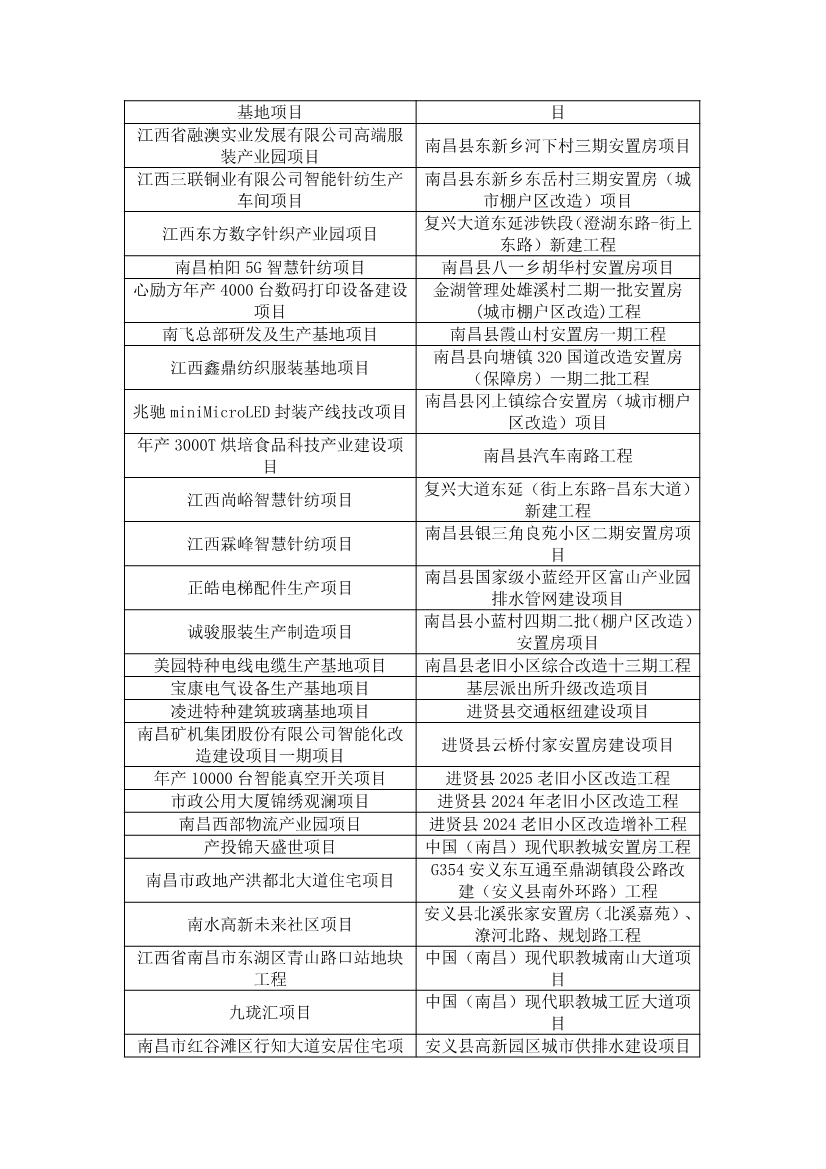 | 基地项目 | 目 |
|---|---|
| 江西省融澳实业发展有限公司高端服装产业园项目 | 南昌县东新乡河下村三期安置房项目 |
| 江西三联铜业有限公司智能针纺生产车间项目 | 南昌县东新乡东岳村三期安置房（城市棚户区改造）项目 |
| 江西东方数字针织产业园项目 | 复兴大道东延涉铁段（澄湖东路-街上东路）新建工程 |
| 南昌柏阳 5G 智慧针纺项目 | 南昌县八一乡胡华村安置房项目 |
| 心励方年产 4000 台数码打印设备建设项目 | 金湖管理处雄溪村二期一批安置房（城市棚户区改造）工程 |
| 南飞总部研发及生产基地项目 | 南昌县霞山村安置房一期工程 |
| 江西鑫鼎纺织服装基地项目 | 南昌县向塘镇 320 国道改造安置房（保障房）一期二批工程 |
| 兆驰 miniMicroLED 封装产线技改项目 | 南昌县冈上镇综合安置房（城市棚户区改造）项目 |
| 年产 3000T 烘培食品科技产业建设项目 | 南昌县汽车南路工程 |
| 江西尚峪智慧针纺项目 | 复兴大道东延（街上东路-昌东大道）新建工程 |
| 江西霖峰智慧针纺项目 | 南昌县银三角良苑小区二期安置房项目 |
| 正皓电梯配件生产项目 | 南昌县国家级小蓝经开区富山产业园排水管网建设项目 |
| 诚骏服装生产制造项目 | 南昌县小蓝村四期二批（棚户区改造）安置房项目 |
| 美园特种电线电缆生产基地项目 | 南昌县老旧小区综合改造十三期工程 |
| 宝康电气设备生产基地项目 | 基层派出所升级改造项目 |
| 凌进特种建筑玻璃基地项目 | 进贤县交通枢纽建设项目 |
| 南昌矿机集团股份有限公司智能化改造建设项目一期项目 | 进贤县云桥付家安置房建设项目 |
| 年产 10000 台智能真空开关项目 | 进贤县 2025 老旧小区改造工程 |
| 市政公用大厦锦绣观澜项目 | 进贤县 2024 年老旧小区改造工程 |
| 南昌西部物流产业园项目 | 进贤县 2024 老旧小区改造增补工程 |
| 产投锦天盛世项目 | 中国（南昌）现代职教城安置房工程 |
| 南昌市政地产洪都北大道住宅项目 | G354 安义东互通至鼎湖镇段公路改建（安义县南外环路）工程 |
| 南水高新未来社区项目 | 安义县北溪张家安置房（北溪嘉苑）、潦河北路、规划路工程 |
| 江西省南昌市东湖区青山路口站地块工程 | 中国（南昌）现代职教城南山大道项目 |
| 九珑汇项目 | 中国（南昌）现代职教城工匠大道项目 |
| 南昌市红谷滩区行知大道安居住宅项 | 安义县高新园区城市供排水建设项目 |